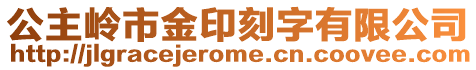 公主岭市金印刻字有限公司
http://jlgracejerome.cn.coovee.com